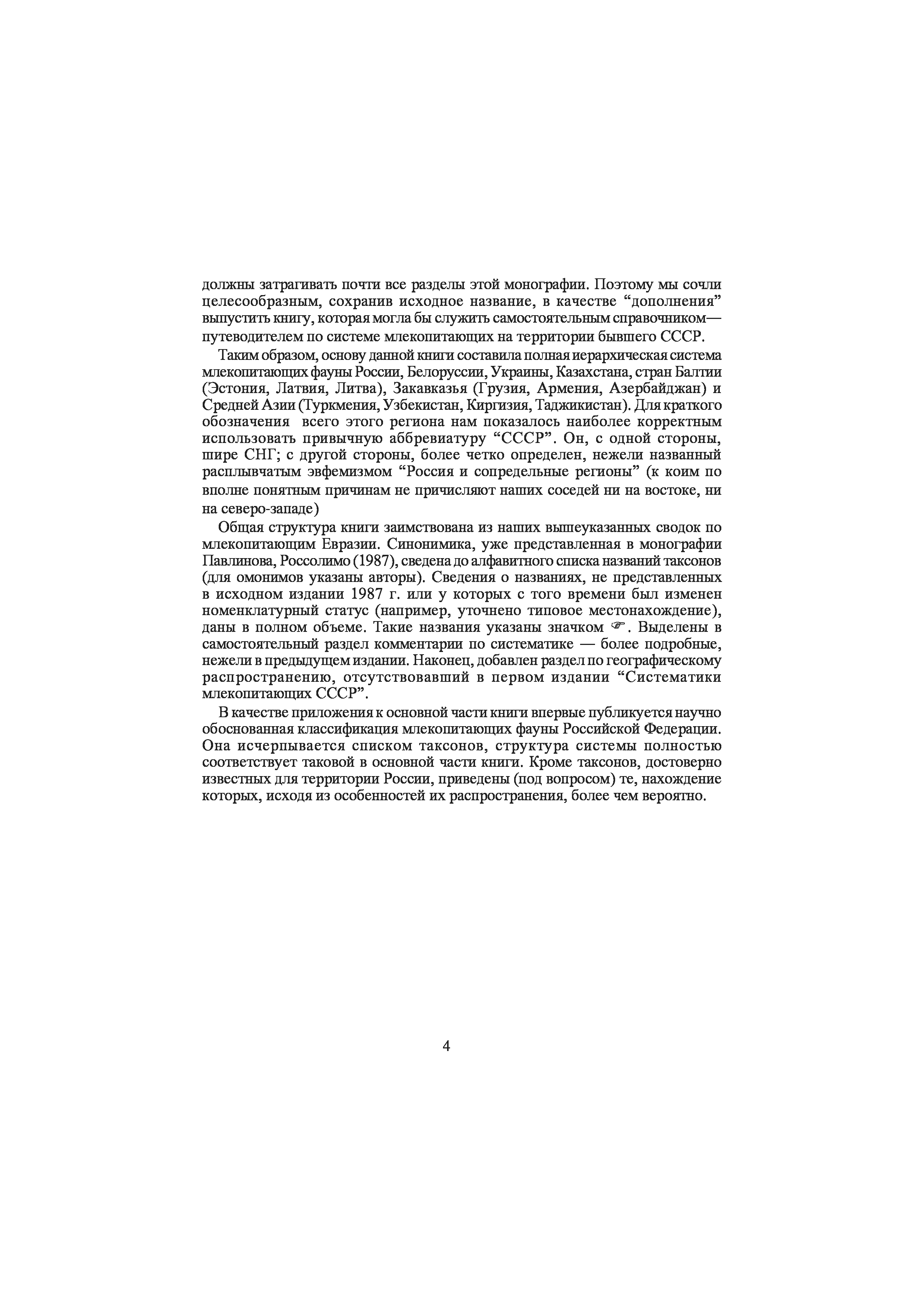 должны затрагивать почти все разделы этой монографии. Поэтому мы сочли целесообразным, сохранив исходное название, в качестве “дополнения” выпустить книгу, которая могла бы служить самостоятельным справочником—путеводителем по системе млекопитающих на территории бывшего СССР.

Таким образом, основу данной книги составила полная иерархическая система млекопитающих фауны России, Белоруссии, Украины, Казахстана, стран Балтии (Эстония, Латвия, Литва), Закавказья (Грузия, Армения, Азербайджан) и Средней Азии (Туркмения, Узбекистан, Киргизия, Таджикистан). Для краткого обозначения всего этого региона нам показалось наиболее корректным использовать привычную аббревиатуру “СССР”. Он, с одной стороны, шире СНГ; с другой стороны, более четко определен, нежели названный расплывчатым эвфемизмом “Россия и сопредельные регионы” (к коим по вполне понятным причинам не причисляют наших соседей ни на востоке, ни на северо-западе)

Общая структура книги заимствована из наших вышеуказанных сводок по млекопитающим Евразии. Синонимика, уже представленная в монографии Павлинова, Россолимо (1987), сведена до алфавитного списка названий таксонов (для омонимов указаны авторы). Сведения о названиях, не представленных в исходном издании 1987 г. или у которых с того времени был изменен номенклатурный статус (например, уточнено типовое местонахождение), даны в полном объеме. Такие названия указаны значком ☞. Выделены в самостоятельный раздел комментарии по систематике — более подробные, нежели в предыдущем издании. Наконец, добавлен раздел по географическому распространению, отсутствовавший в первом издании “Систематики млекопитающих СССР”.

В качестве приложения к основной части книги впервые публикуется научно обоснованная классификация млекопитающих фауны Российской Федерации. Она исчерпывается списком таксонов, структура системы полностью соответствует таковой в основной части книги. Кроме таксонов, достоверно известных для территории России, приведены (под вопросом) те, нахождение которых, исходя из особенностей их распространения, более чем вероятно.

4